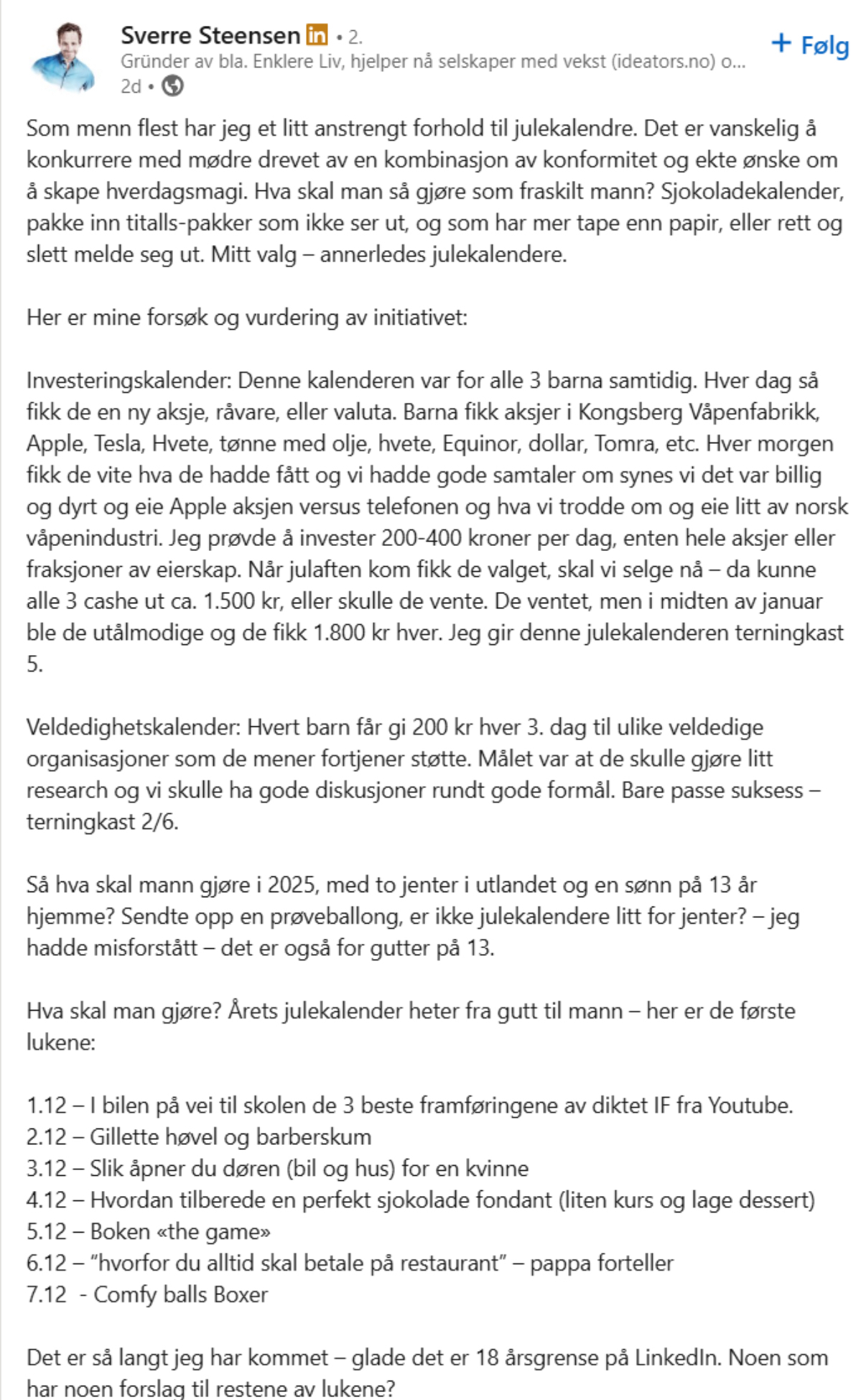 Sverre Steensen in • 2.
Gründer av bla. Enklere Liv, hjelper nå selskaper med vekst (ideators.no) o...
2d •

+ Følg

Som menn flest har jeg et litt anstrengt forhold til julekalendre. Det er vanskelig å konkurrere med mødre drevet av en kombinasjon av konformitet og ekte ønske om å skape hverdagsmagi. Hva skal man så gjøre som fraskilt mann? Sjokoladekalender, pakke inn titalls-pakker som ikke ser ut, og som har mer tape enn papir, eller rett og slett melde seg ut. Mitt valg – annerledes julekalendere.

Her er mine forsøk og vurdering av initiativet:

Investeringskalender: Denne kalenderen var for alle 3 barna samtidig. Hver dag så fikk de en ny aksje, råvare, eller valuta. Barna fikk aksjer i Kongsberg Våpenfabrikk, Apple, Tesla, Hvete, tønne med olje, hvete, Equinor, dollar, Tomra, etc. Hver morgen fikk de vite hva de hadde fått og vi hadde gode samtaler om synes vi det var billig og dyrt og eie Apple aksjen versus telefonen og hva vi trodde om og eie litt av norsk våpenindustri. Jeg prøvde å invester 200-400 kroner per dag, enten hele aksjer eller fraksjoner av eierskap. Når julaften kom fikk de valget, skal vi selge nå – da kunne alle 3 cashe ut ca. 1.500 kr, eller skulle de vente. De ventet, men i midten av januar ble de utålmodige og de fikk 1.800 kr hver. Jeg gir denne julekalenderen terningkast 5.

Veldedighetskalender: Hvert barn får gi 200 kr hver 3. dag til ulike veldedige organisasjoner som de mener fortjener støtte. Målet var at de skulle gjøre litt research og vi skulle ha gode diskusjoner rundt gode formål. Bare passe suksess – terningkast 2/6.

Så hva skal mann gjøre i 2025, med to jenter i utlandet og en sønn på 13 år hjemme? Sendte opp en prøveballong, er ikke julekalendere litt for jenter? – jeg hadde misforstått – det er også for gutter på 13.

Hva skal man gjøre? Årets julekalender heter fra gutt til mann – her er de første lukene:

1.12 – I bilen på vei til skolen de 3 beste framføringene av diktet IF fra Youtube.
2.12 – Gillette høvel og barberskum
3.12 – Slik åpner du døren (bil og hus) for en kvinne
4.12 – Hvordan tilberede en perfekt sjokolade fondant (liten kurs og lage dessert)
5.12 – Boken «the game»
6.12 – "hvorfor du alltid skal betale på restaurant" – pappa forteller
7.12 - Comfy balls Boxer

Det er så langt jeg har kommet – glade det er 18 årsgrense på LinkedIn. Noen som har noen forslag til restene av lukene?